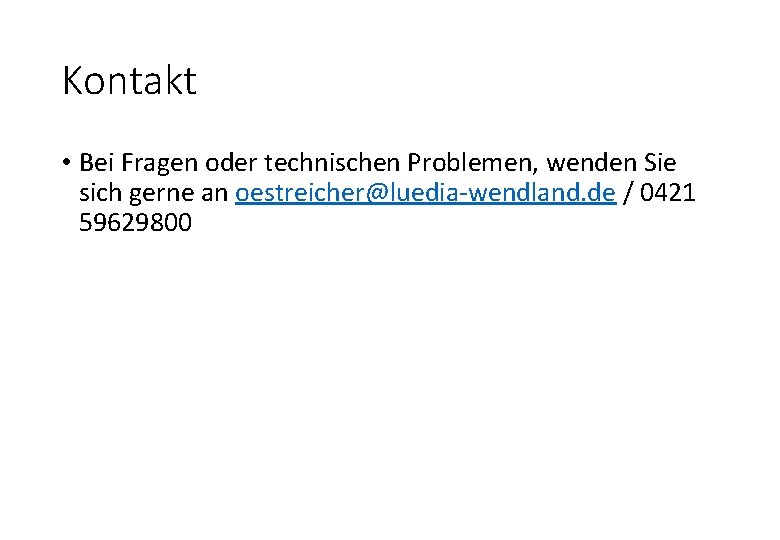 Kontakt

• Bei Fragen oder technischen Problemen, wenden Sie sich gerne an oestreicher@luedia-wendland.de / 0421 59629800